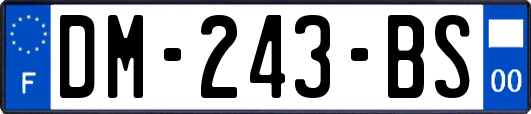 F
DM-243-BS
00